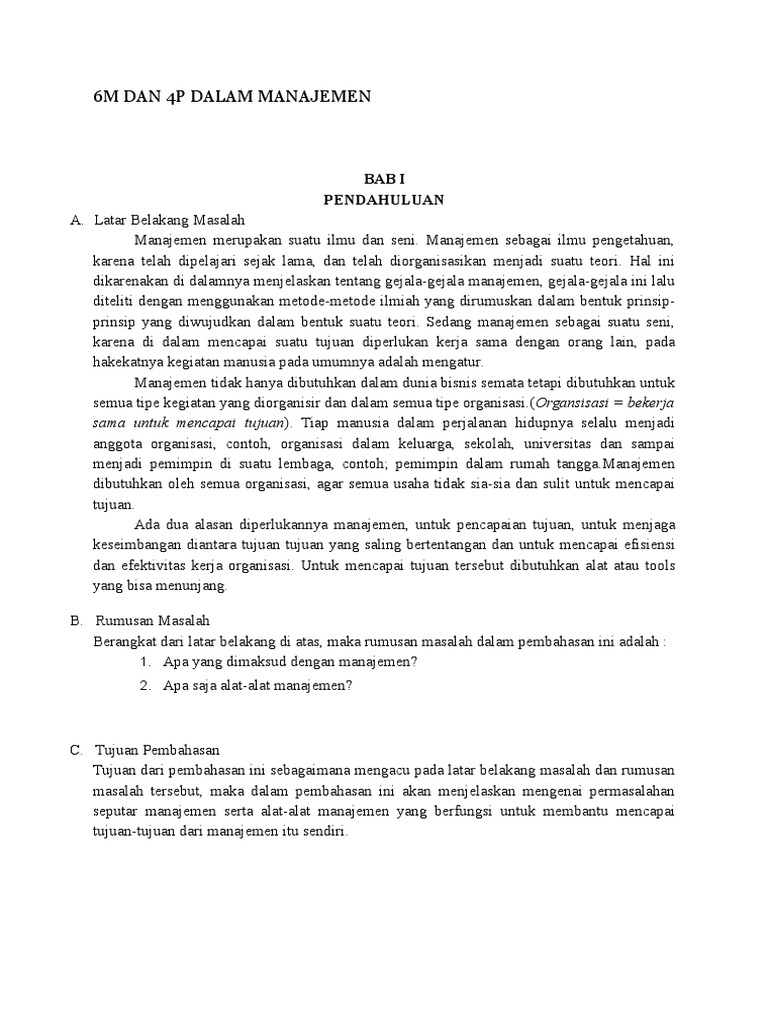 6M DAN 4P DALAM MANAJEMEN

BAB I
PENDAHULUAN

A. Latar Belakang Masalah

Manajemen merupakan suatu ilmu dan seni. Manajemen sebagai ilmu pengetahuan, karena telah dipelajari sejak lama, dan telah diorganisasikan menjadi suatu teori. Hal ini dikarenakan di dalamnya menjelaskan tentang gejala-gejala manajemen, gejala-gejala ini lalu diteliti dengan menggunakan metode-metode ilmiah yang dirumuskan dalam bentuk prinsip-prinsip yang diwujudkan dalam bentuk suatu teori. Sedang manajemen sebagai suatu seni, karena di dalam mencapai suatu tujuan diperlukan kerja sama dengan orang lain, pada hakekatnya kegiatan manusia pada umumnya adalah mengatur.

Manajemen tidak hanya dibutuhkan dalam dunia bisnis semata tetapi dibutuhkan untuk semua tipe kegiatan yang diorganisir dan dalam semua tipe organisasi.(Organsisasi = bekerja sama untuk mencapai tujuan). Tiap manusia dalam perjalanan hidupnya selalu menjadi anggota organisasi, contoh, organisasi dalam keluarga, sekolah, universitas dan sampai menjadi pemimpin di suatu lembaga, contoh; pemimpin dalam rumah tangga.Manajemen dibutuhkan oleh semua organisasi, agar semua usaha tidak sia-sia dan sulit untuk mencapai tujuan.

Ada dua alasan diperlukannya manajemen, untuk pencapaian tujuan, untuk menjaga keseimbangan diantara tujuan tujuan yang saling bertentangan dan untuk mencapai efisiensi dan efektivitas kerja organisasi. Untuk mencapai tujuan tersebut dibutuhkan alat atau tools yang bisa menunjang.

B. Rumusan Masalah

Berangkat dari latar belakang di atas, maka rumusan masalah dalam pembahasan ini adalah :

1. Apa yang dimaksud dengan manajemen?
2. Apa saja alat-alat manajemen?

C. Tujuan Pembahasan

Tujuan dari pembahasan ini sebagaimana mengacu pada latar belakang masalah dan rumusan masalah tersebut, maka dalam pembahasan ini akan menjelaskan mengenai permasalahan seputar manajemen serta alat-alat manajemen yang berfungsi untuk membantu mencapai tujuan-tujuan dari manajemen itu sendiri.